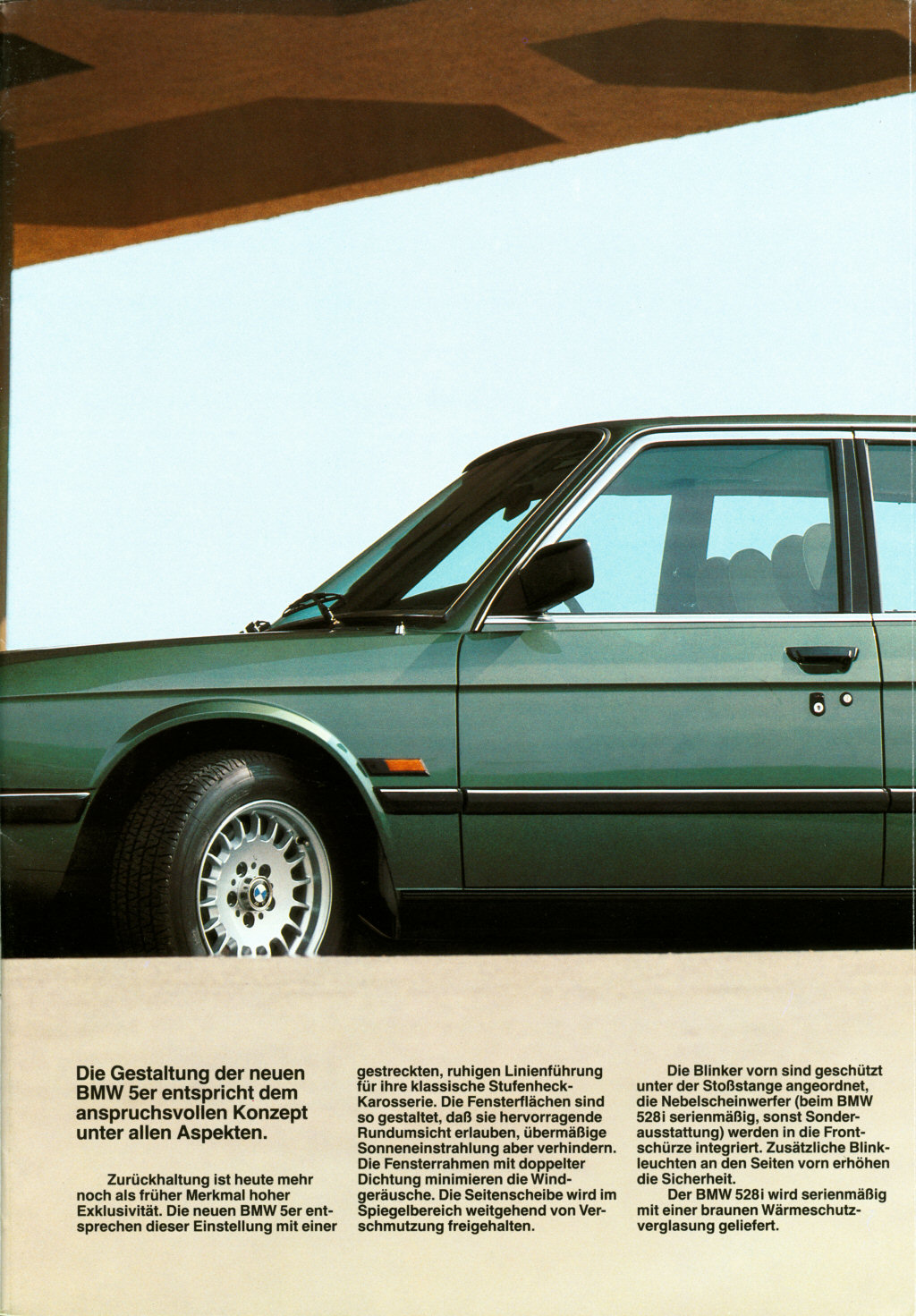 Die Gestaltung der neuen BMW 5er entspricht dem anspruchsvollen Konzept unter allen Aspekten.

Zurückhaltung ist heute mehr noch als früher Merkmal hoher Exklusivität. Die neuen BMW 5er entsprechen dieser Einstellung mit einer gestreckten, ruhigen Linienführung für ihre klassische Stufenheck-Karosserie. Die Fensterflächen sind so gestaltet, daß sie hervorragende Rundumsicht erlauben, übermäßige Sonneneinstrahlung aber verhindern. Die Fensterrahmen mit doppelter Dichtung minimieren die Windgeräusche. Die Seitenscheibe wird im Spiegelbereich weitgehend von Verschmutzung freigehalten.

Die Blinker vorn sind geschützt unter der Stoßstange angeordnet, die Nebelscheinwerfer (beim BMW 528i serienmäßig, sonst Sonderausstattung) werden in die Frontschürze integriert. Zusätzliche Blinkleuchten an den Seiten vorn erhöhen die Sicherheit.

Der BMW 528i wird serienmäßig mit einer braunen Wärmeschutzverglasung geliefert.